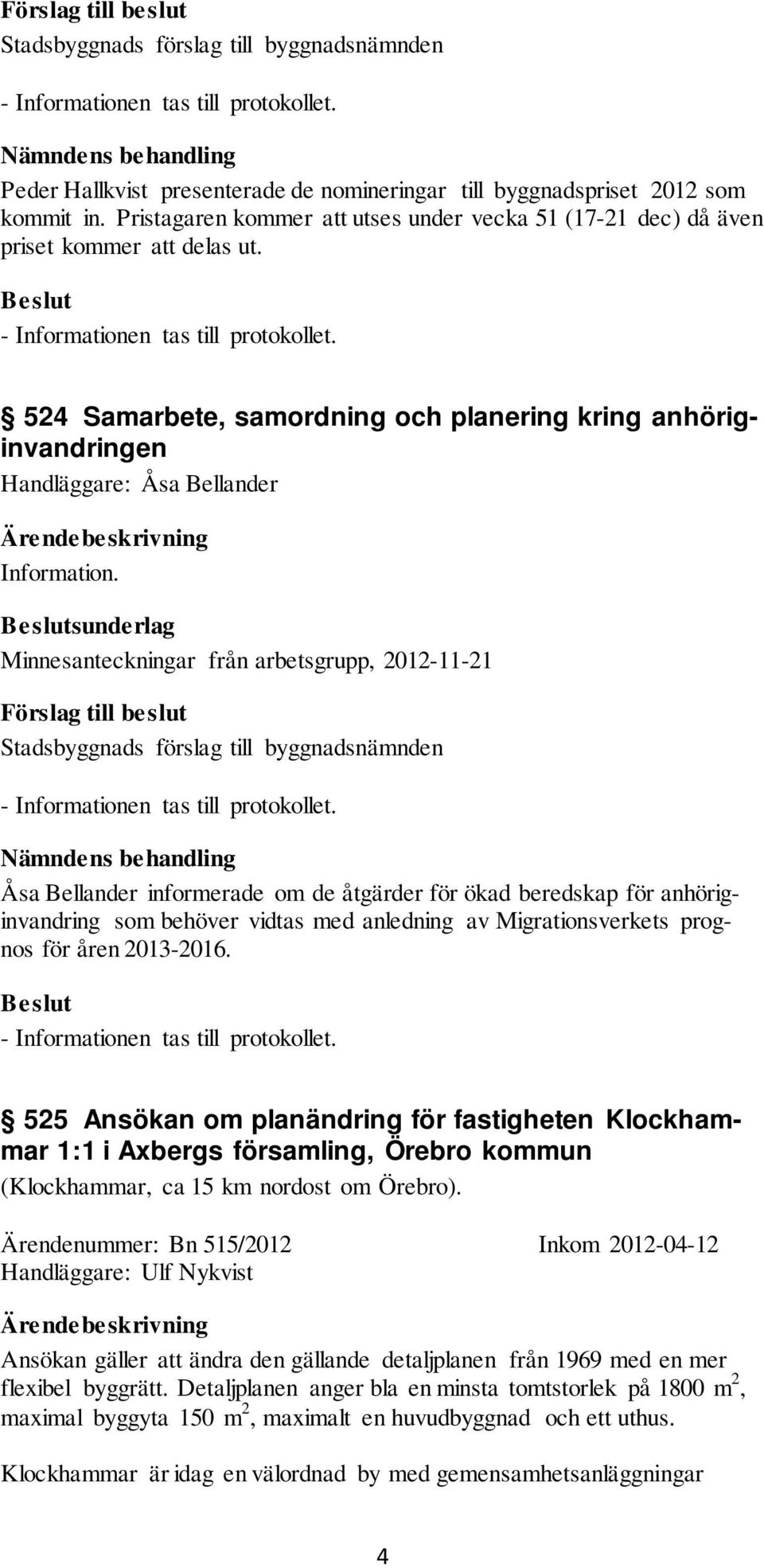 Förslag till beslut
Stadsbyggnads förslag till byggnadsnämnden

- Informationen tas till protokollet.

Nämndens behandling
Peder Hallkvist presenterade de nomineringar till byggnadspriset 2012 som kommit in. Pristagaren kommer att utses under vecka 51 (17-21 dec) då även priset kommer att delas ut.

Beslut
- Informationen tas till protokollet.

§ 524 Samarbete, samordning och planering kring anhöriginvandringen
Handläggare: Åsa Bellander

Ärendebeskrivning
Information.

Beslutsunderlag
Minnesanteckningar från arbetsgrupp, 2012-11-21

Förslag till beslut
Stadsbyggnads förslag till byggnadsnämnden

- Informationen tas till protokollet.

Nämndens behandling
Åsa Bellander informerade om de åtgärder för ökad beredskap för anhöriginvandring som behöver vidtas med anledning av Migrationsverkets prognos för åren 2013-2016.

Beslut
- Informationen tas till protokollet.

§ 525 Ansökan om planändring för fastigheten Klockhammar 1:1 i Axbergs församling, Örebro kommun
(Klockhammar, ca 15 km nordost om Örebro).

Ärendenummer: Bn 515/2012 Inkom 2012-04-12
Handläggare: Ulf Nykvist

Ärendebeskrivning
Ansökan gäller att ändra den gällande detaljplanen från 1969 med en mer flexibel byggrätt. Detaljplanen anger bla en minsta tomtstorlek på 1800 $m^2$, maximal byggyta 150 $m^2$, maximalt en huvudbyggnad och ett uthus.

Klockhammar är idag en välordnad by med gemensamhetsanläggningar

4